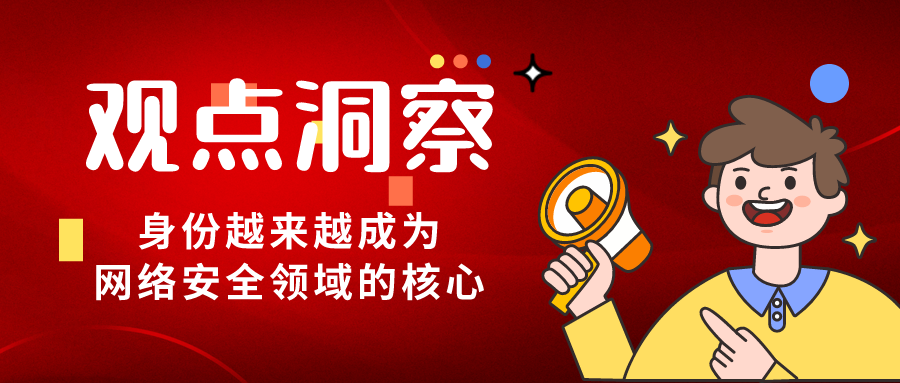 观点洞察

身份越来越成为
网络安全领域的核心